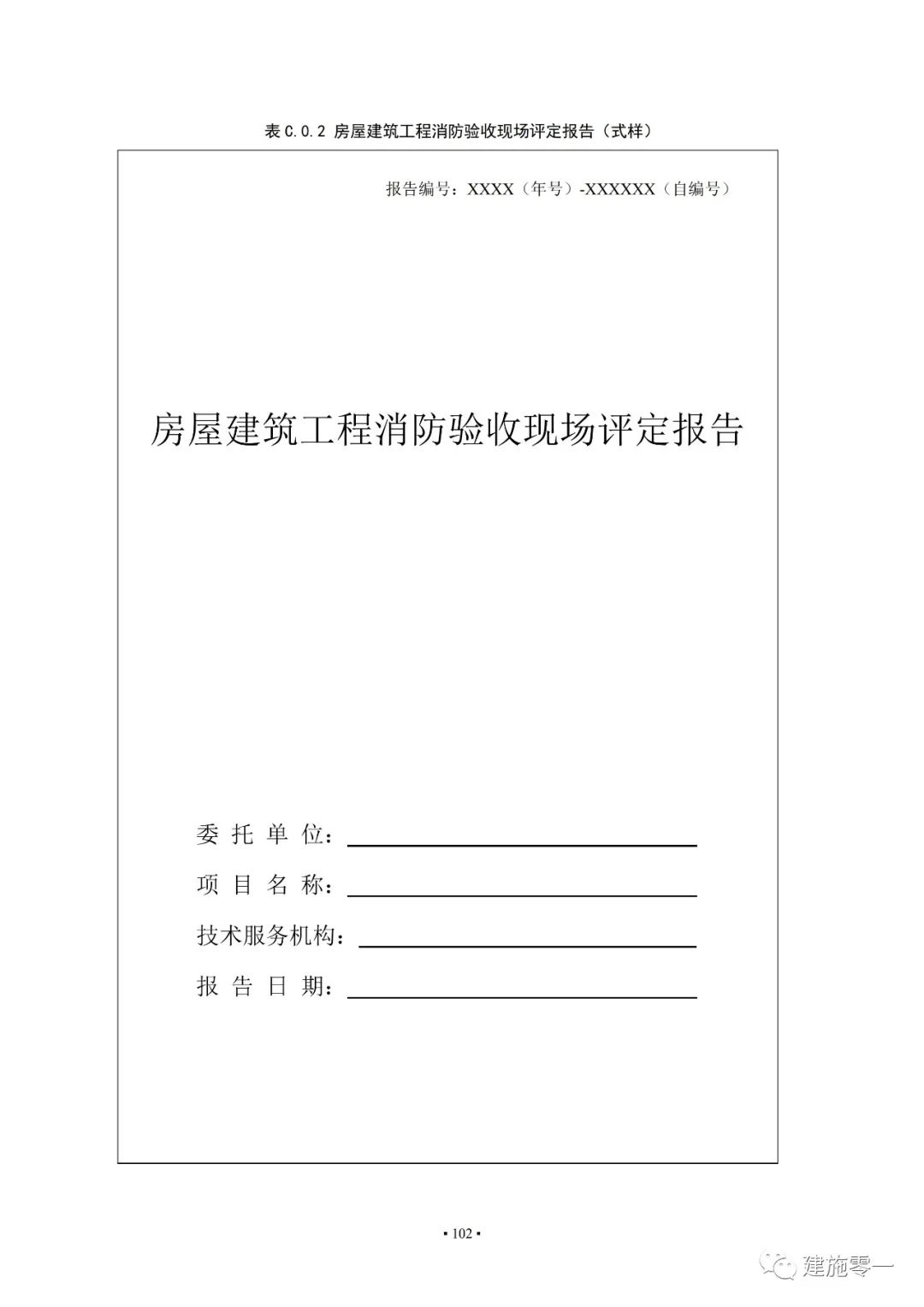 表 C.0.2 房屋建筑工程消防验收现场评定报告（式样）

报告编号：XXXX（年号）-XXXXXX（自编号）

房屋建筑工程消防验收现场评定报告

委 托 单 位：

项 目 名 称：

技术服务机构：

报 告 日 期：

▪ 102 ▪

建施零一